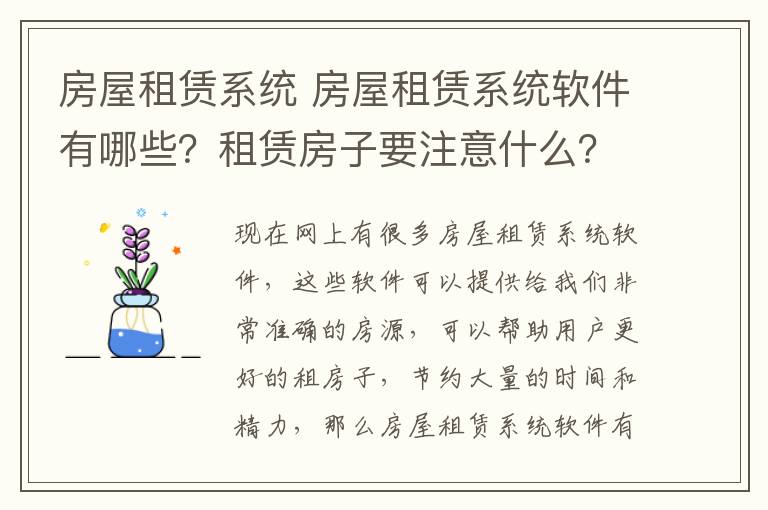 房屋租赁系统 房屋租赁系统软件有哪些？租赁房子要注意什么？

现在网上有很多房屋租赁系统软件，这些软件可以提供给我们非常准确的房源，可以帮助用户更好的租房子，节约大量的时间和精力，那么房屋租赁系统软件有